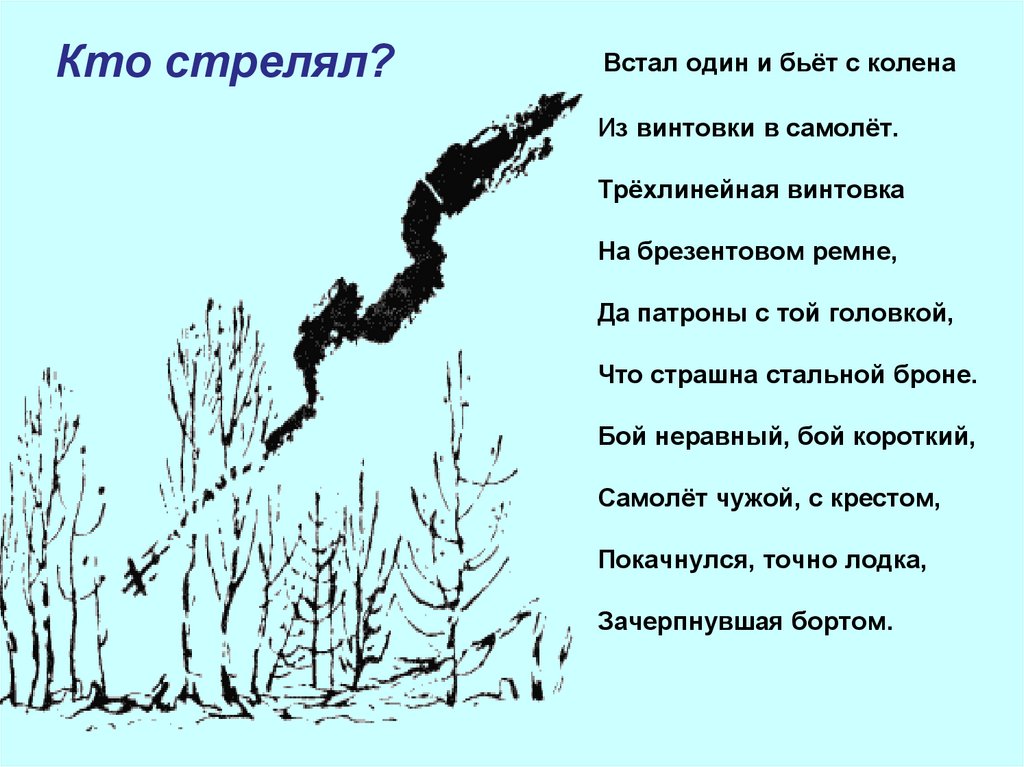 Кто стрелял?

Встал один и бьёт с колена

Из винтовки в самолёт.

Трёхлинейная винтовка

На брезентовом ремне,

Да патроны с той головкой,

Что страшна стальной броне.

Бой неравный, бой короткий,

Самолёт чужой, с крестом,

Покачнулся, точно лодка,

Зачерпнувшая бортом.